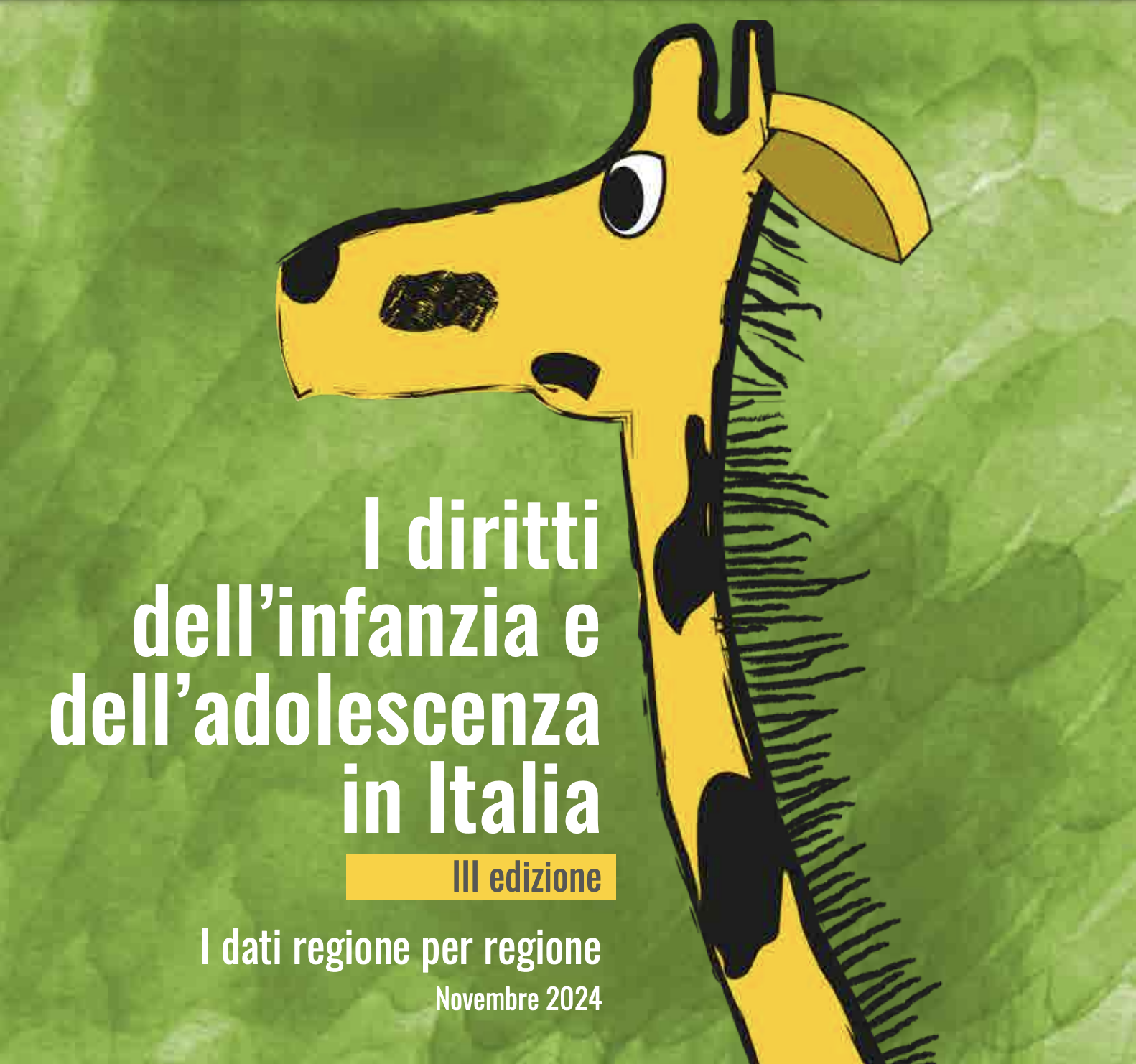 I diritti dell’infanzia e dell’adolescenza in Italia

III edizione

I dati regione per regione

Novembre 2024